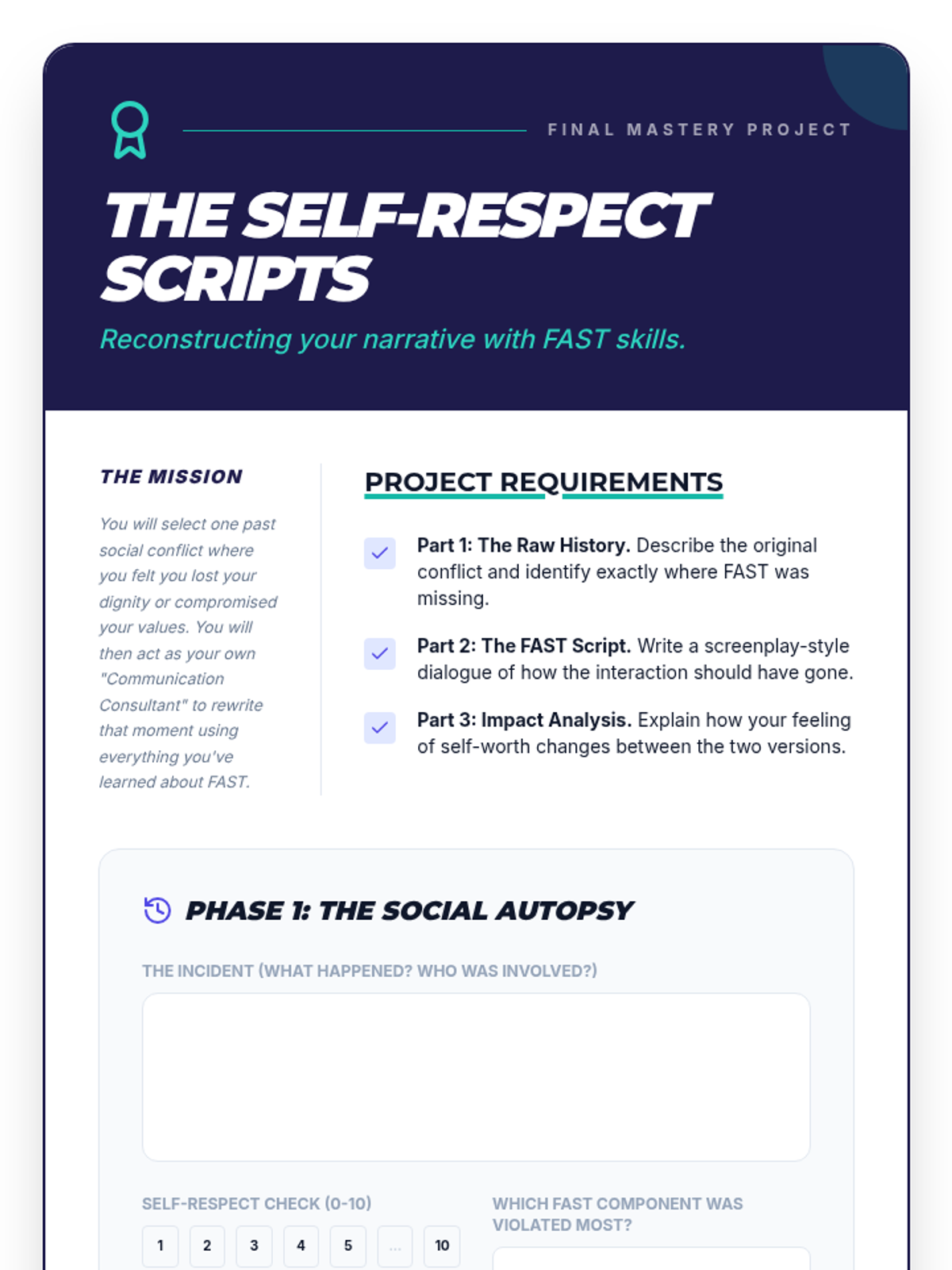 FINAL MASTERY PROJECT

THE SELF-RESPECT SCRIPTS

Reconstructing your narrative with FAST skills.

THE MISSION

You will select one past social conflict where you felt you lost your dignity or compromised your values. You will then act as your own "Communication Consultant" to rewrite that moment using everything you've learned about FAST.

PROJECT REQUIREMENTS

Part 1: The Raw History. Describe the original conflict and identify exactly where FAST was missing.

Part 2: The FAST Script. Write a screenplay-style dialogue of how the interaction should have gone.

Part 3: Impact Analysis. Explain how your feeling of self-worth changes between the two versions.

PHASE 1: THE SOCIAL AUTOPSY

THE INCIDENT (WHAT HAPPENED? WHO WAS INVOLVED?)

SELF-RESPECT CHECK (0-10)

1 2 3 4 5 ... 10

WHICH FAST COMPONENT WAS VIOLATED MOST?